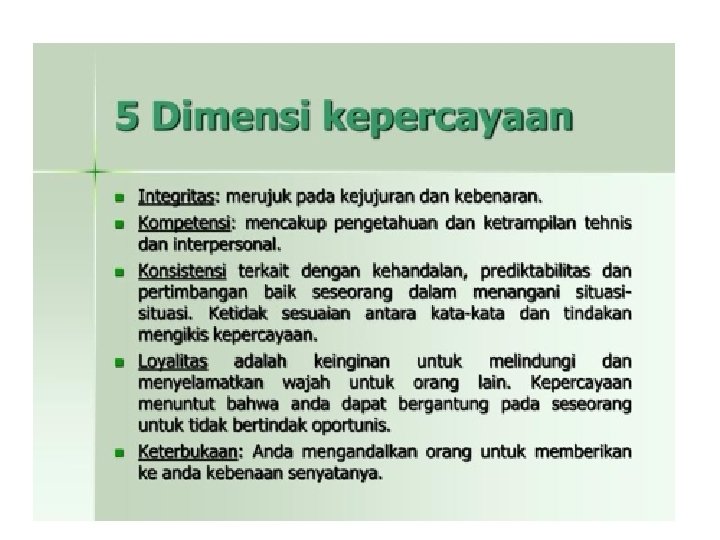 5 Dimensi kepercayaan

• Integritas: merujuk pada kejujuran dan kebenaran.
• Kompetensi: mencakup pengetahuan dan ketrampilan tehnis dan interpersonal.
• Konsistensi terkait dengan kehandalan, prediktabilitas dan pertimbangan baik seseorang dalam menangani situasi-situasi. Ketidak sesuaian antara kata-kata dan tindakan mengikis kepercayaan.
• Loyalitas adalah keinginan untuk melindungi dan menyelamatkan wajah untuk orang lain. Kepercayaan menuntut bahwa anda dapat bergantung pada seseorang untuk tidak bertindak oportunis.
• Keterbukaan: Anda mengandalkan orang untuk memberikan ke anda kebenaan senyatanya.